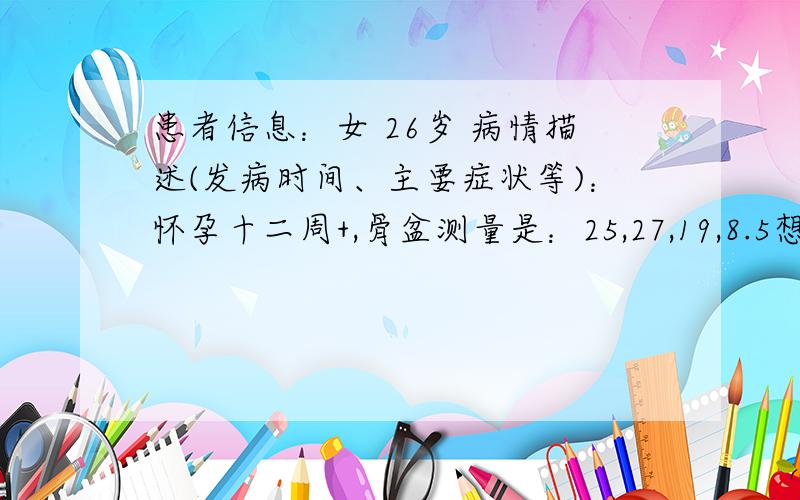 患者信息：女 26岁 病情描述(发病时间、主要症状等)：怀孕十二周+,骨盆测量是：25,27,19,8.5想